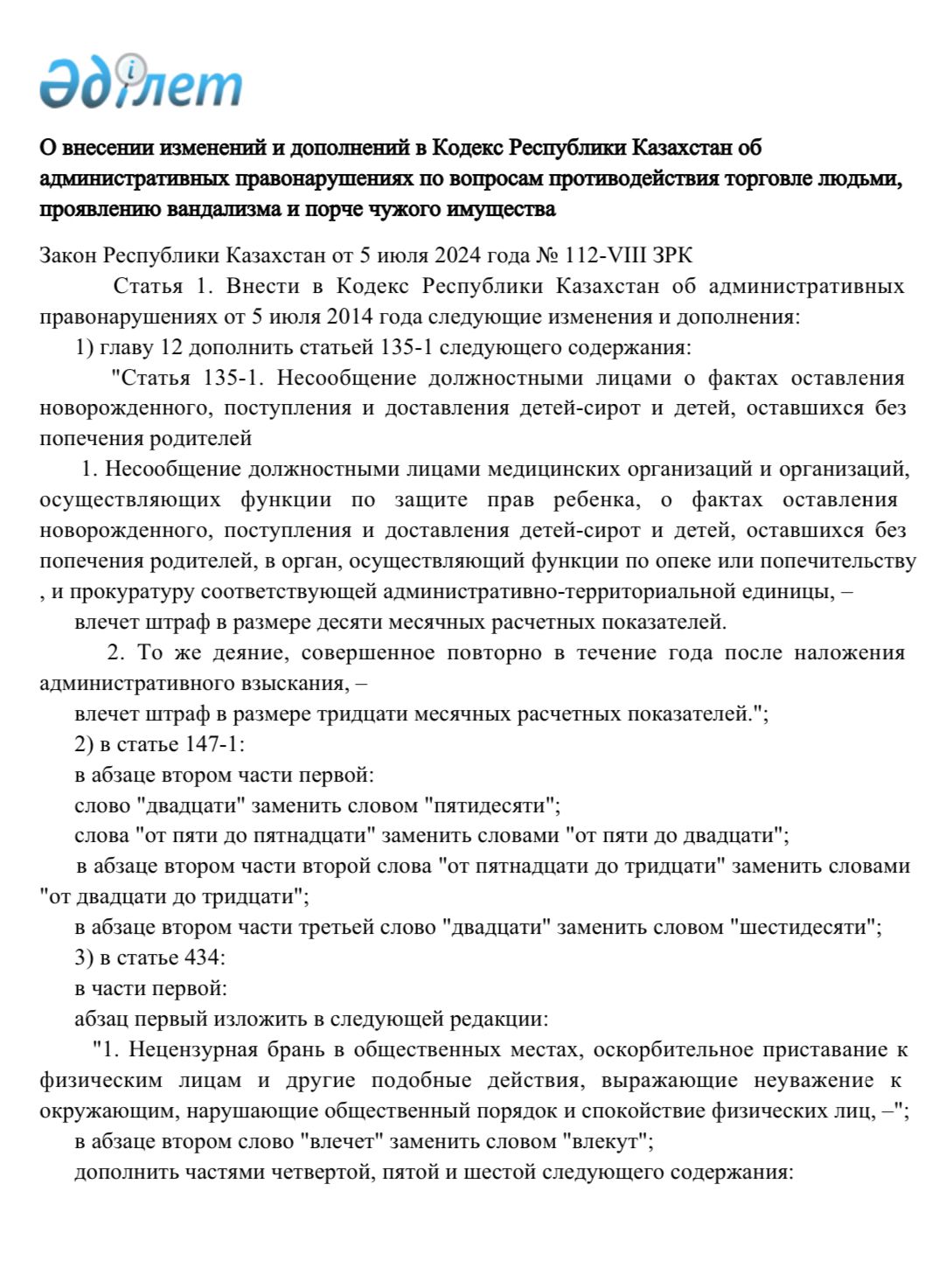 Әділет

О внесении изменений и дополнений в Кодекс Республики Казахстан об административных правонарушениях по вопросам противодействия торговле людьми, проявлению вандализма и порче чужого имущества

Закон Республики Казахстан от 5 июля 2024 года № 112-VIII ЗРК

Статья 1. Внести в Кодекс Республики Казахстан об административных правонарушениях от 5 июля 2014 года следующие изменения и дополнения:

1) главу 12 дополнить статьей 135-1 следующего содержания:

"Статья 135-1. Несообщение должностными лицами о фактах оставления новорожденного, поступления и доставления детей-сирот и детей, оставшихся без попечения родителей

1. Несообщение должностными лицами медицинских организаций и организаций, осуществляющих функции по защите прав ребенка, о фактах оставления новорожденного, поступления и доставления детей-сирот и детей, оставшихся без попечения родителей, в орган, осуществляющий функции по опеке или попечительству , и прокуратуру соответствующей административно-территориальной единицы, –

влечет штраф в размере десяти месячных расчетных показателей.

2. То же деяние, совершенное повторно в течение года после наложения административного взыскания, –

влечет штраф в размере тридцати месячных расчетных показателей.";

2) в статье 147-1:

в абзаце втором части первой:

слово "двадцати" заменить словом "пятидесяти";

слова "от пяти до пятнадцати" заменить словами "от пяти до двадцати";

в абзаце втором части второй слова "от пятнадцати до тридцати" заменить словами "от двадцати до тридцати";

в абзаце втором части третьей слово "двадцати" заменить словом "шестидесяти";

3) в статье 434:

в части первой:

абзац первый изложить в следующей редакции:

"1. Нецензурная брань в общественных местах, оскорбительное приставание к физическим лицам и другие подобные действия, выражающие неуважение к окружающим, нарушающие общественный порядок и спокойствие физических лиц, –";

в абзаце втором слово "влечет" заменить словом "влекут";

дополнить частями четвертой, пятой и шестой следующего содержания: